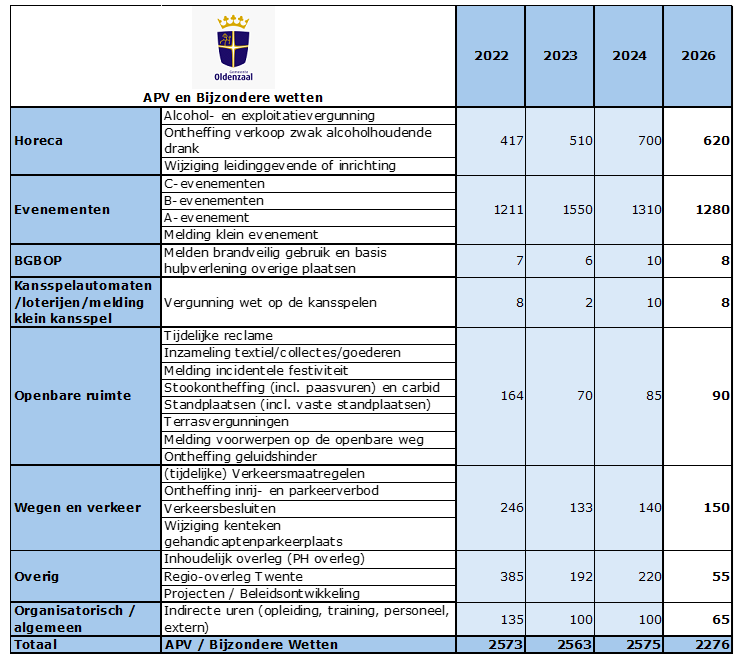 | Gemeente Oldenzaal APV en Bijzondere wetten | | 2022 | 2023 | 2024 | 2026 |
|---|---|---|---|---|---|
| Horeca | Alcohol- en exploitatievergunning | 417 | 510 | 700 | 620 |
| | Ontheffing verkoop zwak alcoholhoudende drank | | | | |
| | Wijziging leidinggevende of inrichting | | | | |
| Evenementen | C-evenementen | 1211 | 1550 | 1310 | 1280 |
| | B-evenementen | | | | |
| | A-evenement | | | | |
| | Melding klein evenement | | | | |
| BGBOP | Melden brandveilig gebruik en basis hulpverlening overige plaatsen | 7 | 6 | 10 | 8 |
| Kansspelautomaten /loterijen/melding klein kansspel | Vergunning wet op de kansspelen | 8 | 2 | 10 | 8 |
| Openbare ruimte | Tijdelijke reclame | 164 | 70 | 85 | 90 |
| | Inzameling textiel/collectes/goederen | | | | |
| | Melding incidentele festiviteit | | | | |
| | Stookontheffing (incl. paasvuren) en carbid | | | | |
| | Standplaatsen (incl. vaste standplaatsen) | | | | |
| | Terrasvergunningen | | | | |
| | Melding voorwerpen op de openbare weg | | | | |
| | Ontheffing geluidshinder | | | | |
| Wegen en verkeer | (tijdelijke) Verkeersmaatregelen | 246 | 133 | 140 | 150 |
| | Ontheffing inrij- en parkeerverbod | | | | |
| | Verkeersbesluiten | | | | |
| | Wijziging kenteken gehandicaptenparkeerplaats | | | | |
| Overig | Inhoudelijk overleg (PH overleg) | 385 | 192 | 220 | 55 |
| | Regio-overleg Twente | | | | |
| | Projecten / Beleidsontwikkeling | | | | |
| Organisatorisch / algemeen | Indirecte uren (opleiding, training, personeel, extern) | 135 | 100 | 100 | 65 |
| Totaal | APV / Bijzondere Wetten | 2573 | 2563 | 2575 | 2276 |